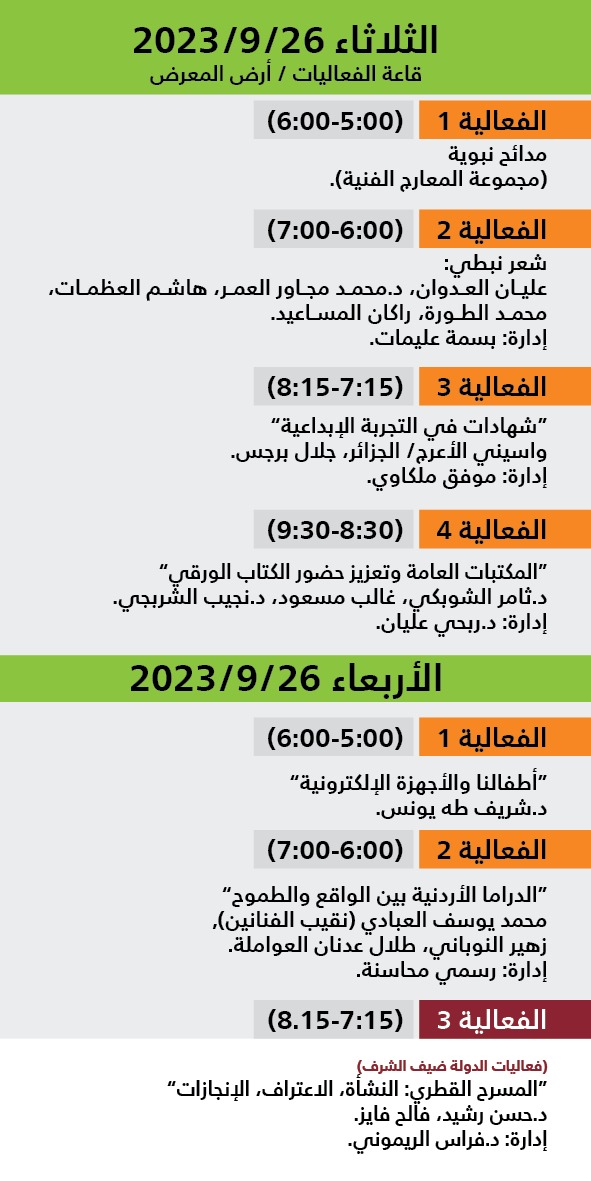 الثلاثاء 2023/9/26
قاعة الفعاليات / أرض المعرض

الفعالية 1 (6:00-5:00)

مدائح نبوية
(مجموعة المعارج الفنية).

الفعالية 2 (7:00-6:00)

شعر نبطي:
عليان العدوان، د.محمد مجاور العمر، هاشم العظمات، محمد الطورة، راكان المساعيد.
إدارة: بسمة عليمات.

الفعالية 3 (8:15-7:15)

"شهادات في التجربة الإبداعية"
واسيني الأعرج/ الجزائر، جلال برجس.
إدارة: موفق ملكاوي.

الفعالية 4 (9:30-8:30)

"المكتبات العامة وتعزيز حضور الكتاب الورقي"
د.ثامر الشوبكي، غالب مسعود، د.نجيب الشربجي.
إدارة: د.ربحي عليان.

الأربعاء 2023/9/26

الفعالية 1 (6:00-5:00)

"أطفالنا والأجهزة الإلكترونية"
د.شريف طه يونس.

الفعالية 2 (7:00-6:00)

"الدراما الأردنية بين الواقع والطموح"
محمد يوسف العبادي (نقيب الفنانين)، زهير النوباني، طلال عدنان العواملة.
إدارة: رسمي محاسنة.

الفعالية 3 (8.15-7:15)

(فعاليات الدولة ضيف الشرف)
"المسرح القطري: النشأة، الاعتراف، الإنجازات"
د.حسن رشيد، فالح فايز.
إدارة: د.فراس الريموني.